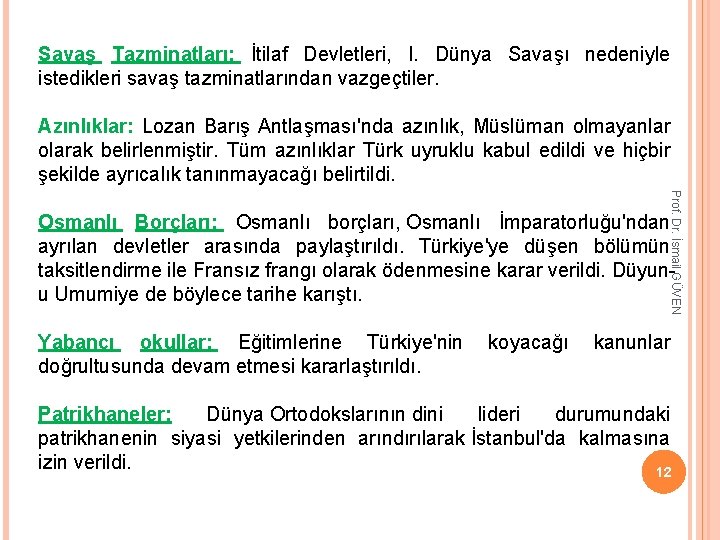 Savaş Tazminatları: İtilaf Devletleri, I. Dünya Savaşı nedeniyle istedikleri savaş tazminatlarından vazgeçtiler.

Azınlıklar: Lozan Barış Antlaşması'nda azınlık, Müslüman olmayanlar olarak belirlenmiştir. Tüm azınlıklar Türk uyruklu kabul edildi ve hiçbir şekilde ayrıcalık tanınmayacağı belirtildi.

Osmanlı Borçları: Osmanlı borçları, Osmanlı İmparatorluğu'ndan ayrılan devletler arasında paylaştırıldı. Türkiye'ye düşen bölümün taksitlendirme ile Fransız frangı olarak ödenmesine karar verildi. Düyun-u Umumiye de böylece tarihe karıştı.

Yabancı okullar: Eğitimlerine Türkiye'nin koyacağı kanunlar doğrultusunda devam etmesi kararlaştırıldı.

Patrikhaneler: Dünya Ortodokslarının dini lideri durumundaki patrikhanenin siyasi yetkilerinden arındırılarak İstanbul'da kalmasına izin verildi.

Prof. Dr. İsmail GÜVEN

12